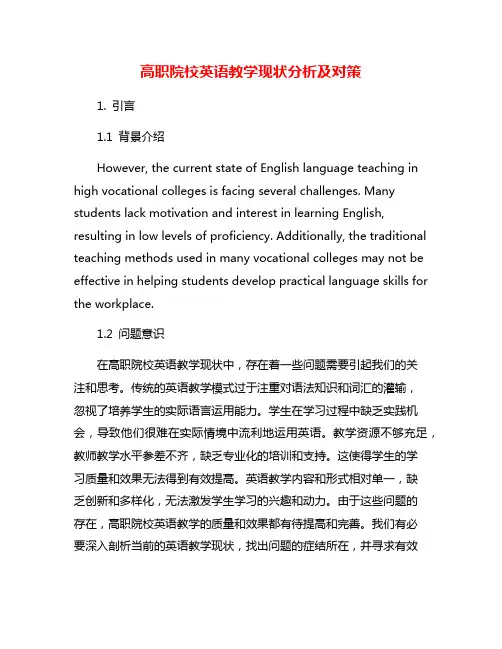 高职院校英语教学现状分析及对策

1. 引言

1.1 背景介绍

However, the current state of English language teaching in high vocational colleges is facing several challenges. Many students lack motivation and interest in learning English, resulting in low levels of proficiency. Additionally, the traditional teaching methods used in many vocational colleges may not be effective in helping students develop practical language skills for the workplace.

1.2 问题意识

在高职院校英语教学现状中，存在着一些问题需要引起我们的关注和思考。传统的英语教学模式过于注重对语法知识和词汇的灌输，忽视了培养学生的实际语言运用能力。学生在学习过程中缺乏实践机会，导致他们很难在实际情境中流利地运用英语。教学资源不够充足，教师教学水平参差不齐，缺乏专业化的培训和支持。这使得学生的学习质量和效果无法得到有效提高。英语教学内容和形式相对单一，缺乏创新和多样化，无法激发学生学习的兴趣和动力。由于这些问题的存在，高职院校英语教学的质量和效果都有待提高和完善。我们有必要深入剖析当前的英语教学现状，找出问题的症结所在，并寻求有效